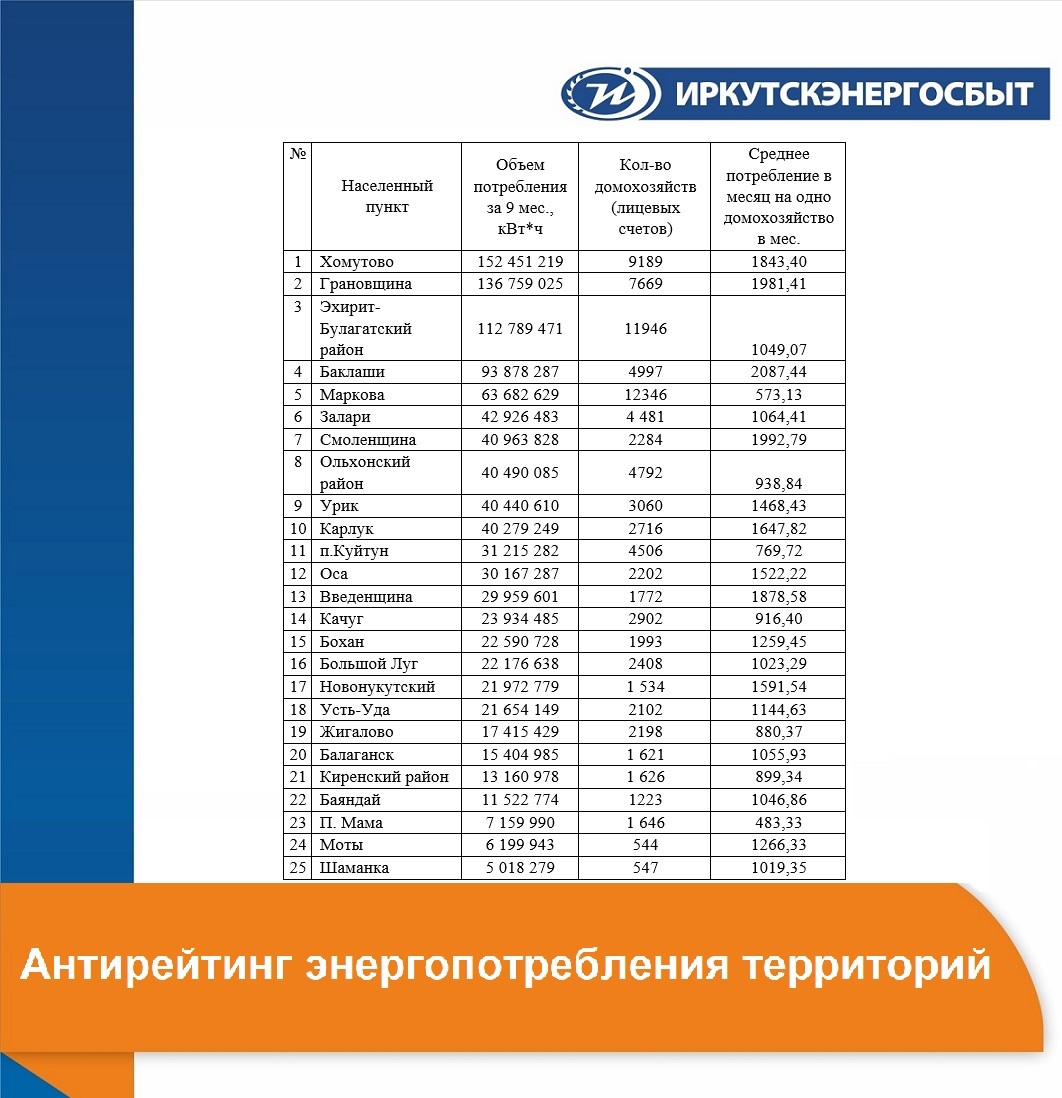 ИРКУТСКЭНЕРГОСБЫТ

| № | Населенный пункт | Объем потребления за 9 мес., кВт*ч | Кол-во домохозяйств (лицевых счетов) | Среднее потребление в месяц на одно домохозяйство в мес. |
|---|---|---|---|---|
| 1 | Хомутово | 152 451 219 | 9189 | 1843,40 |
| 2 | Грановщина | 136 759 025 | 7669 | 1981,41 |
| 3 | Эхирит-Булагатский район | 112 789 471 | 11946 | 1049,07 |
| 4 | Баклаши | 93 878 287 | 4997 | 2087,44 |
| 5 | Маркова | 63 682 629 | 12346 | 573,13 |
| 6 | Залари | 42 926 483 | 4 481 | 1064,41 |
| 7 | Смоленщина | 40 963 828 | 2284 | 1992,79 |
| 8 | Ольхонский район | 40 490 085 | 4792 | 938,84 |
| 9 | Урик | 40 440 610 | 3060 | 1468,43 |
| 10 | Карлук | 40 279 249 | 2716 | 1647,82 |
| 11 | п.Куйтун | 31 215 282 | 4506 | 769,72 |
| 12 | Оса | 30 167 287 | 2202 | 1522,22 |
| 13 | Введенщина | 29 959 601 | 1772 | 1878,58 |
| 14 | Качуг | 23 934 485 | 2902 | 916,40 |
| 15 | Бохан | 22 590 728 | 1993 | 1259,45 |
| 16 | Большой Луг | 22 176 638 | 2408 | 1023,29 |
| 17 | Новонукутский | 21 972 779 | 1 534 | 1591,54 |
| 18 | Усть-Уда | 21 654 149 | 2102 | 1144,63 |
| 19 | Жигалово | 17 415 429 | 2198 | 880,37 |
| 20 | Балаганск | 15 404 985 | 1 621 | 1055,93 |
| 21 | Киренский район | 13 160 978 | 1 626 | 899,34 |
| 22 | Баяндай | 11 522 774 | 1223 | 1046,86 |
| 23 | П. Мама | 7 159 990 | 1 646 | 483,33 |
| 24 | Моты | 6 199 943 | 544 | 1266,33 |
| 25 | Шаманка | 5 018 279 | 547 | 1019,35 |

Антирейтинг энергопотребления территорий